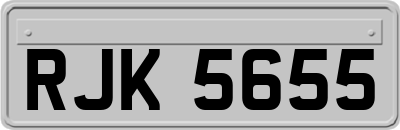 RJK 5655